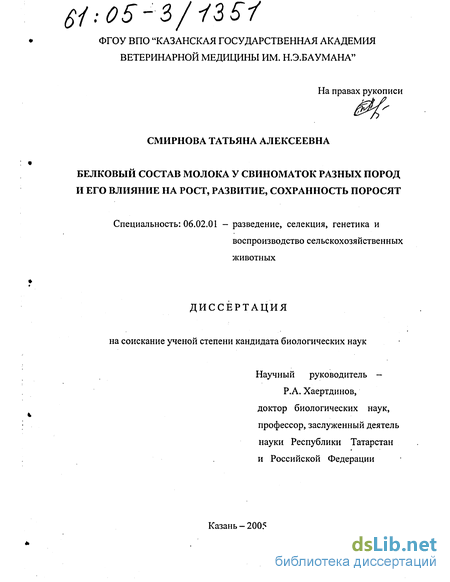 61:05-3/1351

ФГОУ ВПО "КАЗАНСКАЯ ГОСУДАРСТВЕННАЯ АКАДЕМИЯ ВЕТЕРИНАРНОЙ МЕДИЦИНЫ ИМ. Н.Э.БАУМАНА"

На правах рукописи

СМИРНОВА ТАТЬЯНА АЛЕКСЕЕВНА

БЕЛКОВЫЙ СОСТАВ МОЛОКА У СВИНОМАТОК РАЗНЫХ ПОРОД И ЕГО ВЛИЯНИЕ НА РОСТ, РАЗВИТИЕ, СОХРАННОСТЬ ПОРОСЯТ

Специальность: 06.02.01 – разведение, селекция, генетика и воспроизводство сельскохозяйственных животных

ДИССЕРТАЦИЯ

на соискание ученой степени кандидата биологических наук

Научный руководитель – Р.А. Хаертдинов, доктор биологических наук, профессор, заслуженный деятель науки Республики Татарстан и Российской Федерации

Казань – 2005

dsLib.net
библиотека диссертаций